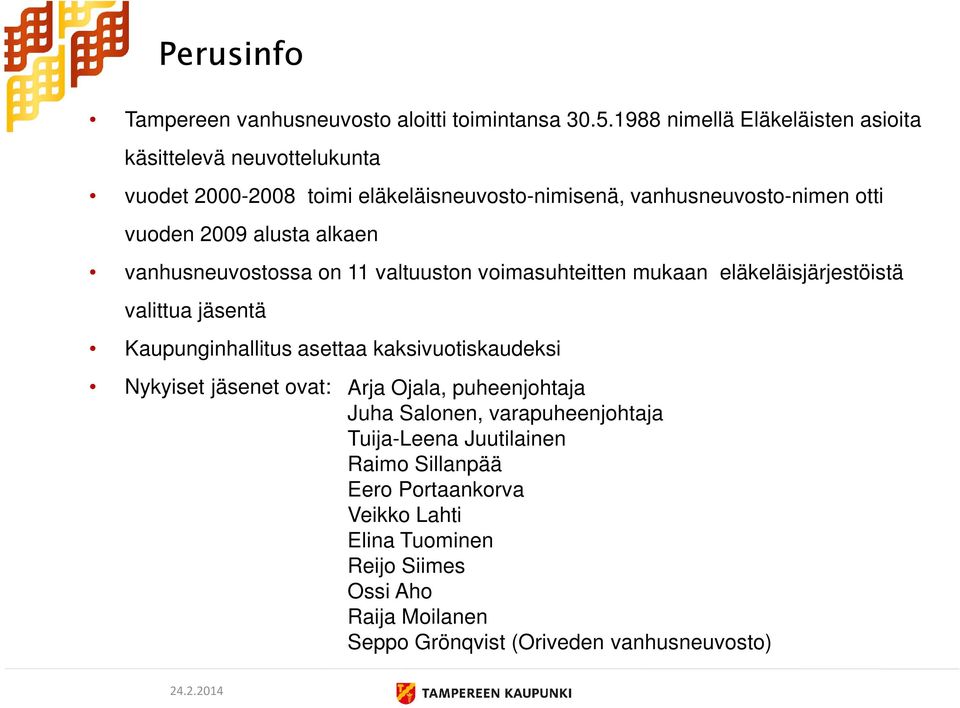 Perusinfo

• Tampereen vanhusneuvosto aloitti toimintansa 30.5.1988 nimellä Eläkeläisten asioita käsittelevä neuvottelukunta

• vuodet 2000-2008 toimi eläkeläisneuvosto-nimisenä, vanhusneuvosto-nimen otti vuoden 2009 alusta alkaen

• vanhusneuvostossa on 11 valtuuston voimasuhteitten mukaan eläkeläisjärjestöistä valittua jäsentä

• Kaupunginhallitus asettaa kaksivuotiskaudeksi

• Nykyiset jäsenet ovat: Arja Ojala, puheenjohtaja
Juha Salonen, varapuheenjohtaja
Tuija-Leena Juutilainen
Raimo Sillanpää
Eero Portaankorva
Veikko Lahti
Elina Tuominen
Reijo Siimes
Ossi Aho
Raija Moilanen
Seppo Grönqvist (Oriveden vanhusneuvosto)

24.2.2014

TAMPEREEN KAUPUNKI